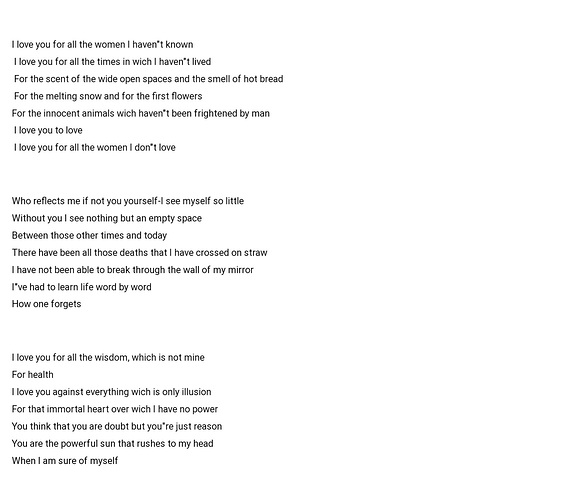 I love you for all the women I haven"t known
I love you for all the times in wich I haven"t lived
For the scent of the wide open spaces and the smell of hot bread
For the melting snow and for the first flowers
For the innocent animals wich haven"t been frightened by man
I love you to love
I love you for all the women I don"t love

Who reflects me if not you yourself-I see myself so little
Without you I see nothing but an empty space
Between those other times and today
There have been all those deaths that I have crossed on straw
I have not been able to break through the wall of my mirror
I"ve had to learn life word by word
How one forgets

I love you for all the wisdom, which is not mine
For health
I love you against everything wich is only illusion
For that immortal heart over wich I have no power
You think that you are doubt but you"re just reason
You are the powerful sun that rushes to my head
When I am sure of myself